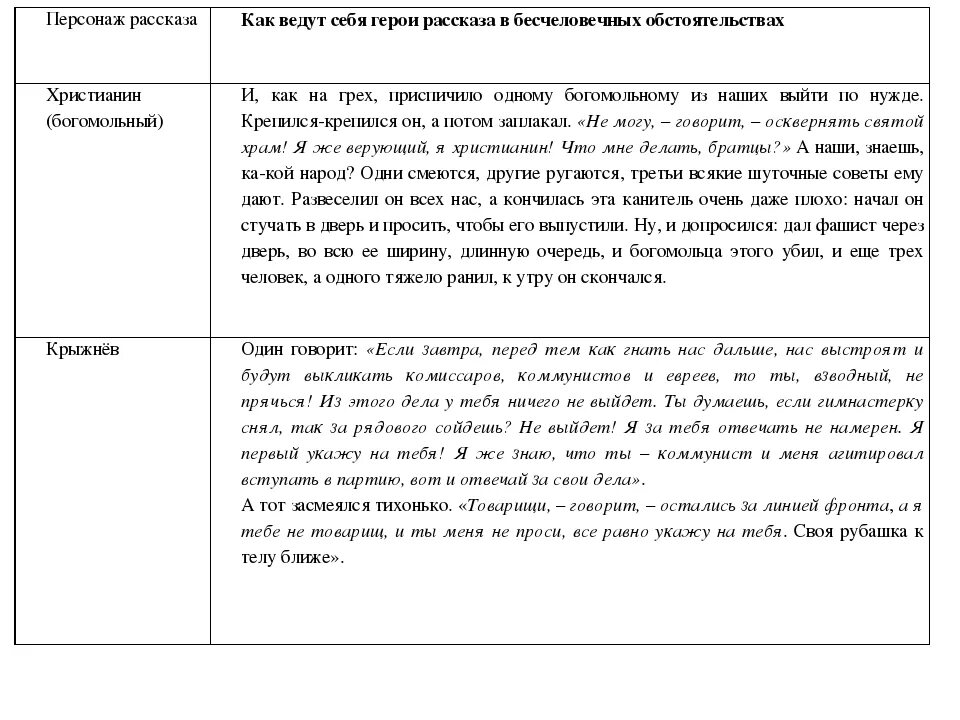 | Персонаж рассказа | Как ведут себя герои рассказа в бесчеловечных обстоятельствах |
|---|---|
| Христианин (богомольный) | И, как на грех, приспичило одному богомольному из наших выйти по нужде. Крепился-крепился он, а потом заплакал. «Не могу, – говорит, – осквернять святой храм! Я же верующий, я христианин! Что мне делать, братцы?» А наши, знаешь, ка-кой народ? Одни смеются, другие ругаются, третьи всякие шуточные советы ему дают. Развеселил он всех нас, а кончилась эта канитель очень даже плохо: начал он стучать в дверь и просить, чтобы его выпустили. Ну, и допросился: дал фашист через дверь, во всю ее ширину, длинную очередь, и богомольца этого убил, и еще трех человек, а одного тяжело ранил, к утру он скончался. |
| Крыжнёв | Один говорит: «Если завтра, перед тем как гнать нас дальше, нас выстроят и будут выкликать комиссаров, коммунистов и евреев, то ты, взводный, не прячься! Из этого дела у тебя ничего не выйдет. Ты думаешь, если гимнастерку снял, так за рядового сойдешь? Не выйдет! Я за тебя отвечать не намерен. Я первый укажу на тебя! Я же знаю, что ты – коммунист и меня агитировал вступать в партию, вот и отвечай за свои дела». А тот засмеялся тихонько. «Товарищи, – говорит, – остались за линией фронта, а я тебе не товарищ, и ты меня не проси, все равно укажу на тебя. Своя рубашка к телу ближе». |